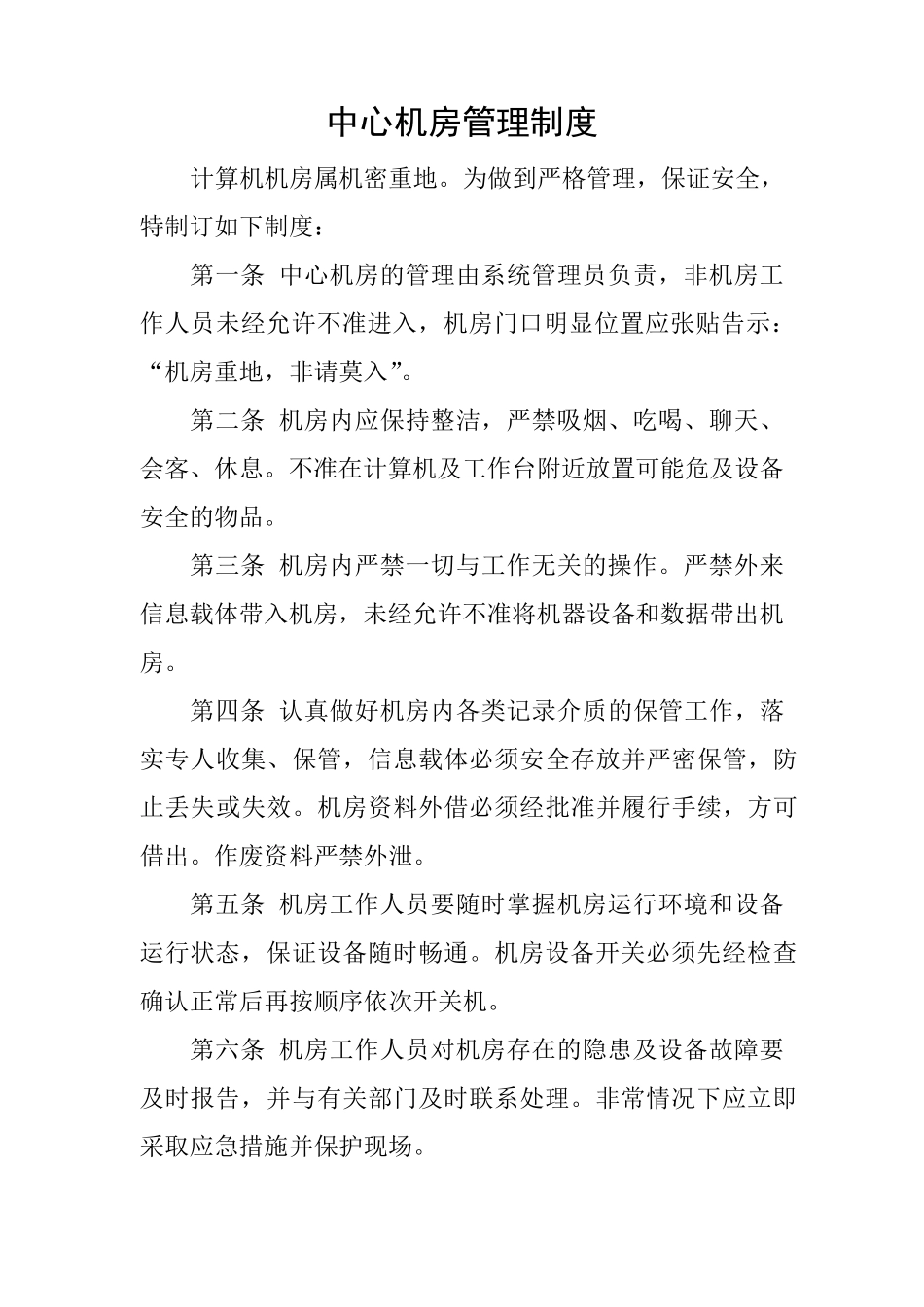 中心机房管理制度

计算机机房属机密重地。为做到严格管理，保证安全，特制订如下制度：

第一条 中心机房的管理由系统管理员负责，非机房工作人员未经允许不准进入，机房门口明显位置应张贴告示：“机房重地，非请莫入”。

第二条 机房内应保持整洁，严禁吸烟、吃喝、聊天、会客、休息。不准在计算机及工作台附近放置可能危及设备安全的物品。

第三条 机房内严禁一切与工作无关的操作。严禁外来信息载体带入机房，未经允许不准将机器设备和数据带出机房。

第四条 认真做好机房内各类记录介质的保管工作，落实专人收集、保管，信息载体必须安全存放并严密保管，防止丢失或失效。机房资料外借必须经批准并履行手续，方可借出。作废资料严禁外泄。

第五条 机房工作人员要随时掌握机房运行环境和设备运行状态，保证设备随时畅通。机房设备开关必须先经检查确认正常后再按顺序依次开关机。

第六条 机房工作人员对机房存在的隐患及设备故障要及时报告，并与有关部门及时联系处理。非常情况下应立即采取应急措施并保护现场。